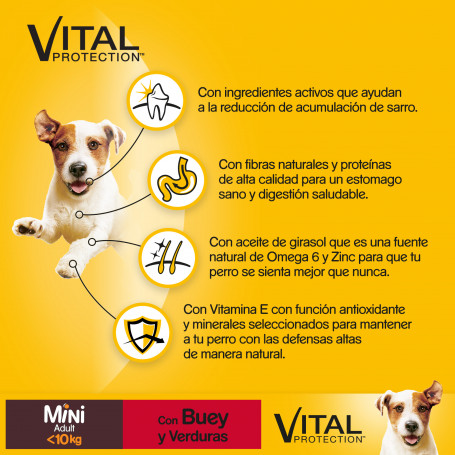 VITAL
PROTECTION™

Con ingredientes activos que ayudan a la reducción de acumulación de sarro.

Con fibras naturales y proteínas de alta calidad para un estomago sano y digestión saludable.

Con aceite de girasol que es una fuente natural de Omega 6 y Zinc para que tu perro se sienta mejor que nunca.

Con Vitamina E con función antioxidante y minerales seleccionados para mantener a tu perro con las defensas altas de manera natural.

Mini
Adult
<10 kg

Con Buey
y Verduras

VITAL
PROTECTION™